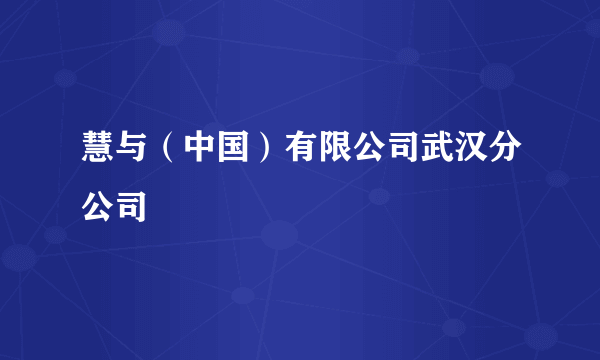 慧与（中国）有限公司武汉分公司